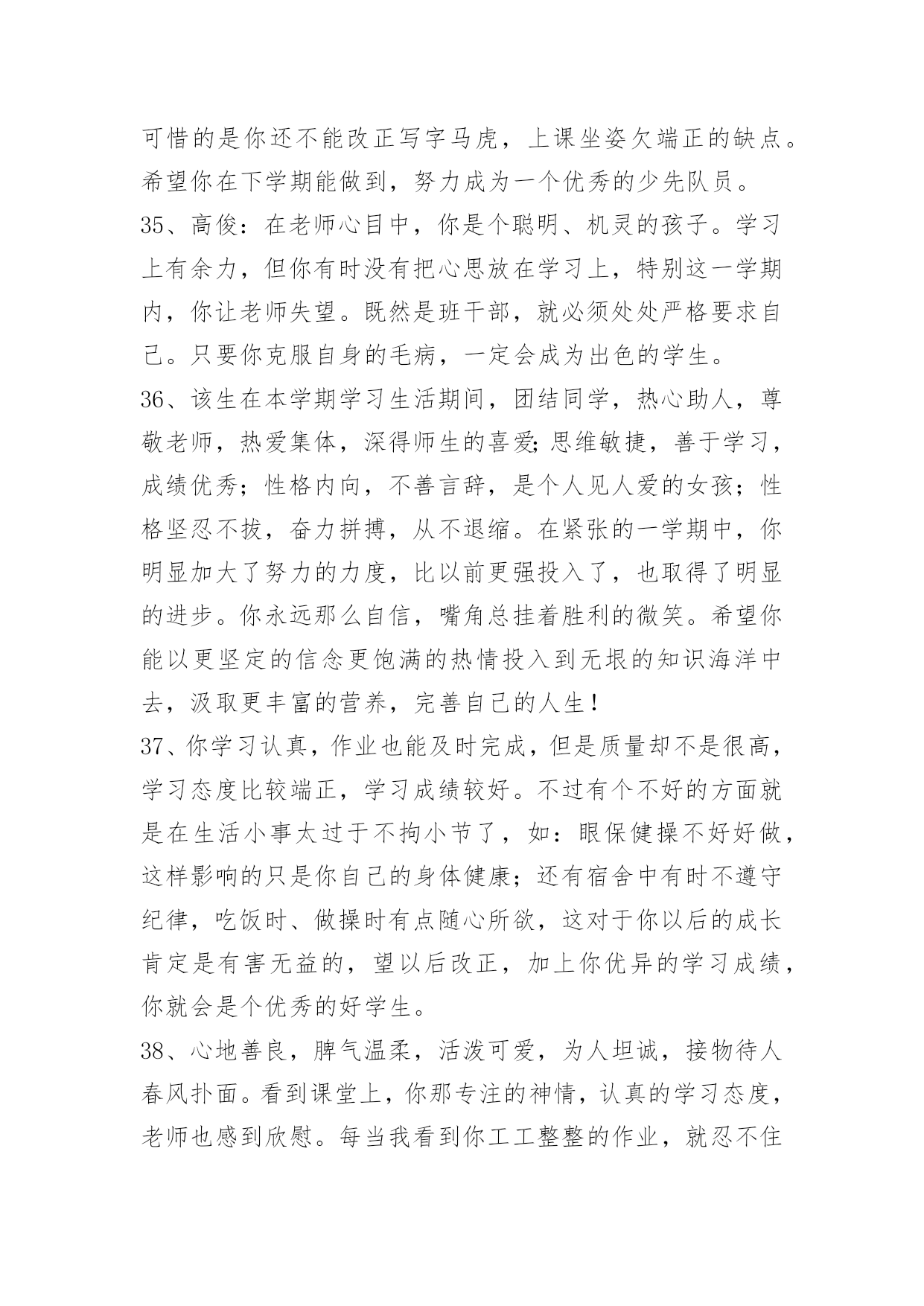 可惜的是你还不能改正写字马虎，上课坐姿欠端正的缺点。希望你在下学期能做到，努力成为一个优秀的少先队员。

35、高俊：在老师心目中，你是个聪明、机灵的孩子。学习上有余力，但你有时没有把心思放在学习上，特别这一学期内，你让老师失望。既然是班干部，就必须处处严格要求自己。只要你克服自身的毛病，一定会成为出色的学生。

36、该生在本学期学习生活期间，团结同学，热心助人，尊敬老师，热爱集体，深得师生的喜爱;思维敏捷，善于学习，成绩优秀；性格内向，不善言辞，是个人见人爱的女孩；性格坚忍不拔，奋力拼搏，从不退缩。在紧张的一学期中，你明显加大了努力的力度，比以前更强投入了，也取得了明显的进步。你永远那么自信，嘴角总挂着胜利的微笑。希望你能以更坚定的信念更饱满的热情投入到无垠的知识海洋中去，汲取更丰富的营养，完善自己的人生！

37、你学习认真，作业也能及时完成，但是质量却不是很高，学习态度比较端正，学习成绩较好。不过有个不好的方面就是在生活小事太过于不拘小节了，如：眼保健操不好好做，这样影响的只是你自己的身体健康；还有宿舍中有时不遵守纪律，吃饭时、做操时有点随心所欲，这对于你以后的成长肯定是有害无益的，望以后改正，加上你优异的学习成绩，你就会是个优秀的好学生。

38、心地善良，脾气温柔，活泼可爱，为人坦诚，接物待人春风扑面。看到课堂上，你那专注的神情，认真的学习态度，老师也感到欣慰。每当我看到你工工整整的作业，就忍不住